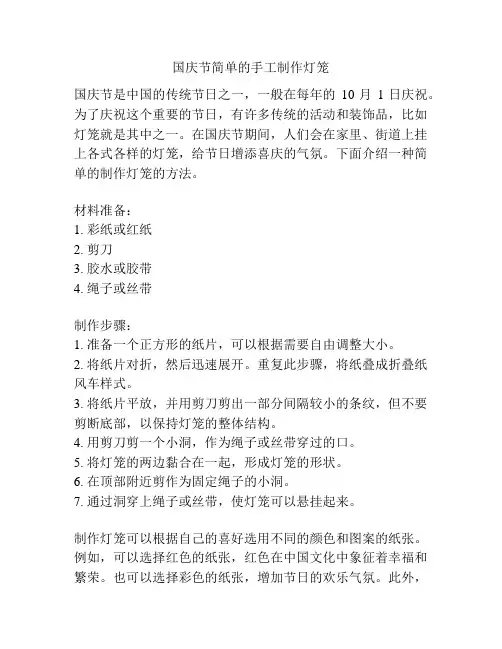 国庆节简单的手工制作灯笼

国庆节是中国的传统节日之一，一般在每年的 10 月 1 日庆祝。为了庆祝这个重要的节日，有许多传统的活动和装饰品，比如灯笼就是其中之一。在国庆节期间，人们会在家里、街道上挂上各式各样的灯笼，给节日增添喜庆的气氛。下面介绍一种简单的制作灯笼的方法。

材料准备：
1. 彩纸或红纸
2. 剪刀
3. 胶水或胶带
4. 绳子或丝带

制作步骤：
1. 准备一个正方形的纸片，可以根据需要自由调整大小。
2. 将纸片对折，然后迅速展开。重复此步骤，将纸叠成折叠纸风车样式。
3. 将纸片平放，并用剪刀剪出一部分间隔较小的条纹，但不要剪断底部，以保持灯笼的整体结构。
4. 用剪刀剪一个小洞，作为绳子或丝带穿过的口。
5. 将灯笼的两边黏合在一起，形成灯笼的形状。
6. 在顶部附近剪作为固定绳子的小洞。
7. 通过洞穿上绳子或丝带，使灯笼可以悬挂起来。

制作灯笼可以根据自己的喜好选用不同的颜色和图案的纸张。例如，可以选择红色的纸张，红色在中国文化中象征着幸福和繁荣。也可以选择彩色的纸张，增加节日的欢乐气氛。此外，